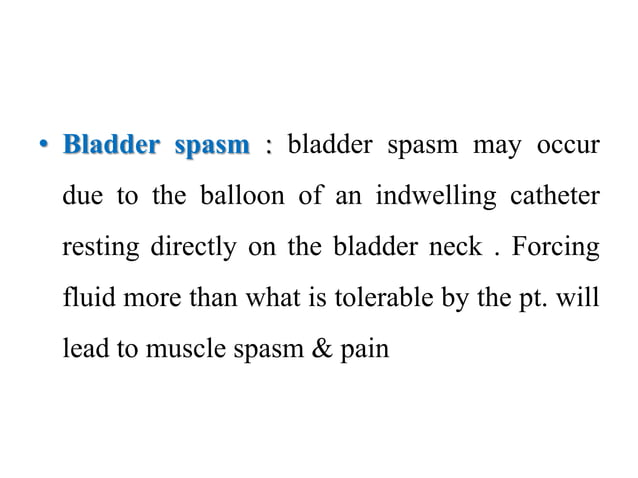 • Bladder spasm : bladder spasm may occur due to the balloon of an indwelling catheter resting directly on the bladder neck . Forcing fluid more than what is tolerable by the pt. will lead to muscle spasm & pain